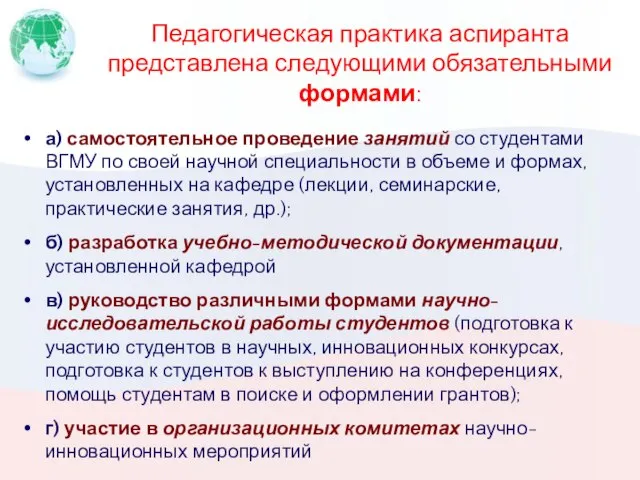 Педагогическая практика аспиранта представлена следующими обязательными формами:

• а) самостоятельное проведение занятий со студентами ВГМУ по своей научной специальности в объеме и формах, установленных на кафедре (лекции, семинарские, практические занятия, др.);

• б) разработка учебно-методической документации, установленной кафедрой

• в) руководство различными формами научно-исследовательской работы студентов (подготовка к участию студентов в научных, инновационных конкурсах, подготовка к студентов к выступлению на конференциях, помощь студентам в поиске и оформлении грантов);

• г) участие в организационных комитетах научно-инновационных мероприятий